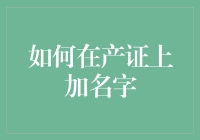 如何在产证上加名字